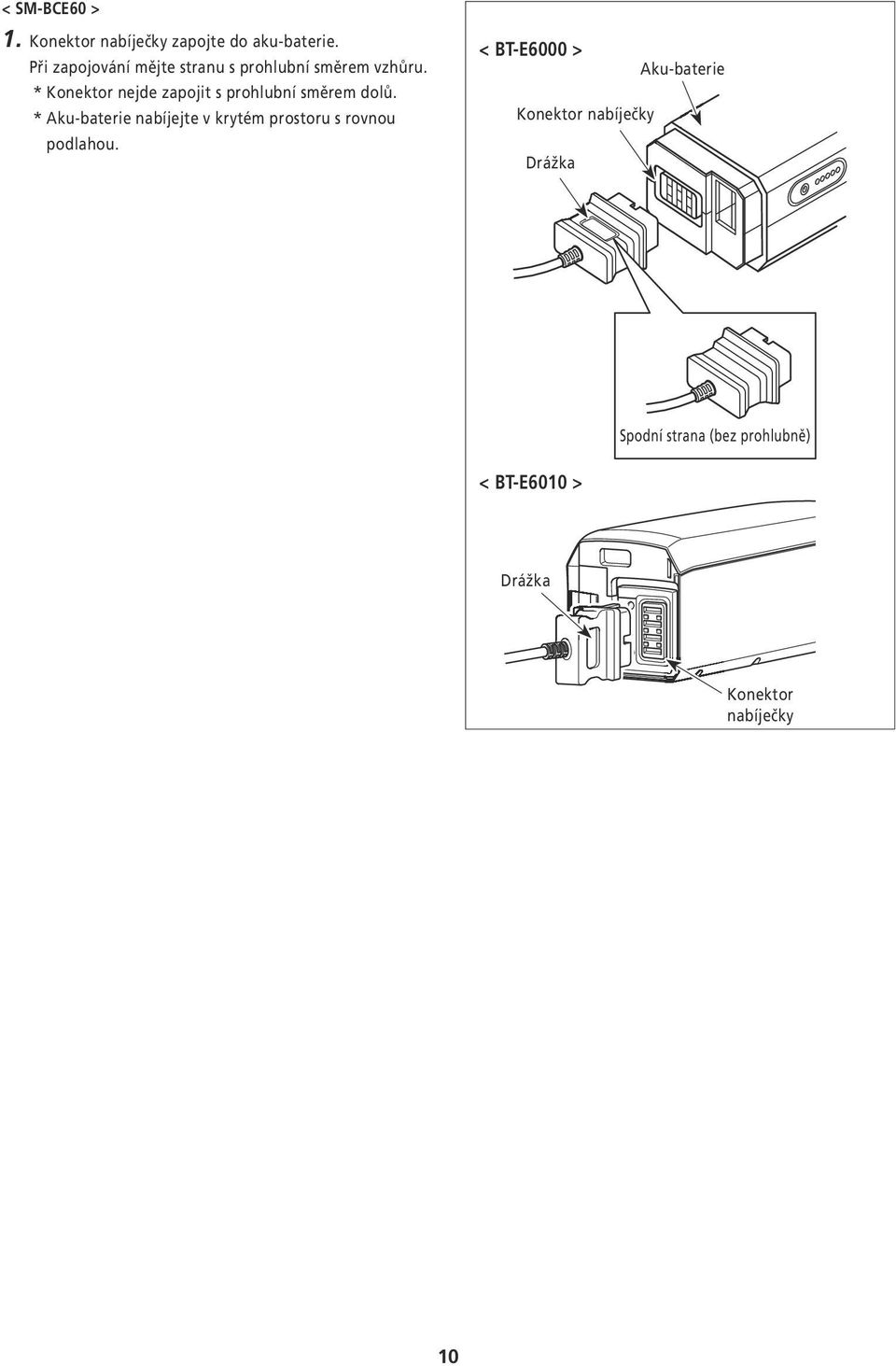 < SM-BCE60 >

1. Konektor nabíječky zapojte do aku-baterie.
Při zapojování mějte stranu s prohlubní směrem vzhůru.
* Konektor nejde zapojit s prohlubní směrem dolů.
* Aku-baterie nabíjejte v krytém prostoru s rovnou podlahou.

< BT-E6000 >

Aku-baterie

Konektor nabíječky

Drážka

Spodní strana (bez prohlubně)

< BT-E6010 >

Drážka

Konektor nabíječky

10